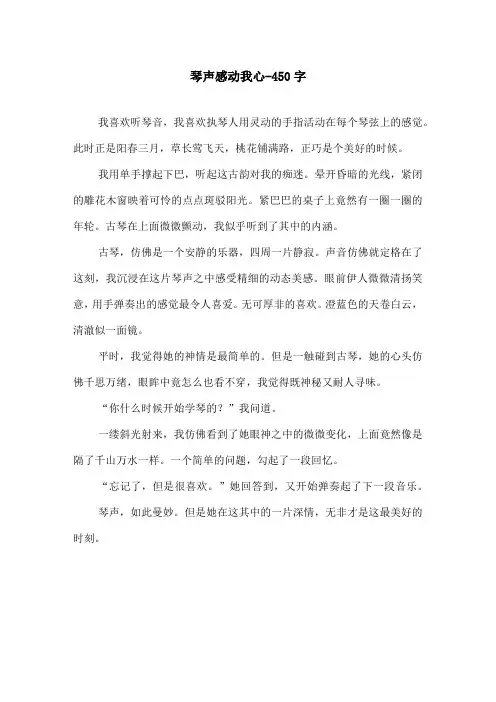 琴声感动我心-450字

我喜欢听琴音，我喜欢执琴人用灵动的手指活动在每个琴弦上的感觉。此时正是阳春三月，草长莺飞天，桃花铺满路，正巧是个美好的时候。

我用单手撑起下巴，听起这古韵对我的痴迷。晕开昏暗的光线，紧闭的雕花木窗映着可怜的点点斑驳阳光。紧巴巴的桌子上竟然有一圈一圈的年轮。古琴在上面微微颤动，我似乎听到了其中的内涵。

古琴，仿佛是一个安静的乐器，四周一片静寂。声音仿佛就定格在了这刻，我沉浸在这片琴声之中感受精细的动态美感。眼前伊人微微清扬笑意，用手弹奏出的感觉最令人喜爱。无可厚非的喜欢。澄蓝色的天卷白云，清澈似一面镜。

平时，我觉得她的神情是最简单的。但是一触碰到古琴，她的心头仿佛千思万绪，眼眸中竟怎么也看不穿，我觉得既神秘又耐人寻味。

“你什么时候开始学琴的？”我问道。

一缕斜光射来，我仿佛看到了她眼神之中的微微变化，上面竟然像是隔了千山万水一样。一个简单的问题，勾起了一段回忆。

“忘记了，但是很喜欢。”她回答到，又开始弹奏起了下一段音乐。

琴声，如此曼妙。但是她在这其中的一片深情，无非才是这最美好的时刻。